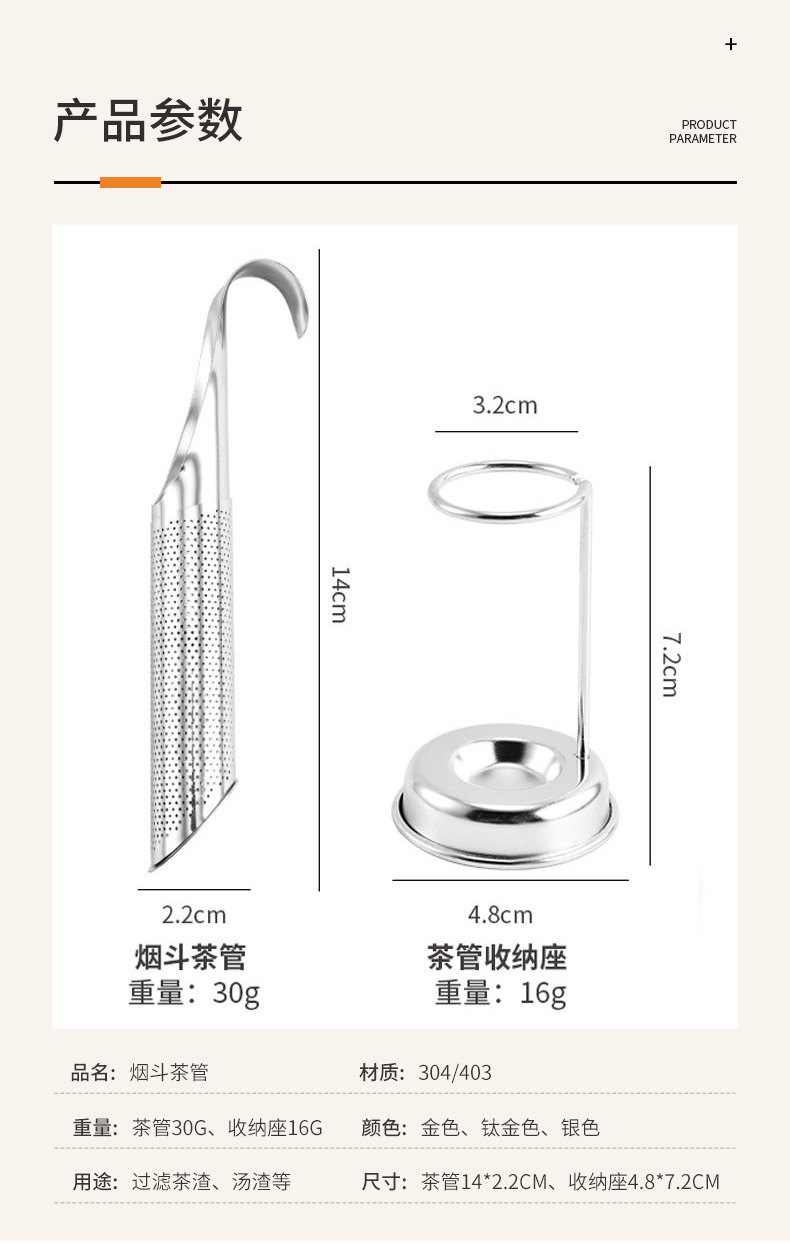 +

产品参数

PRODUCT
PARAMETER

14cm

2.2cm

烟斗茶管
重量：30g

3.2cm

7.2cm

4.8cm

茶管收纳座
重量：16g

品名：烟斗茶管 材质：304/403

重量：茶管30G、收纳座16G 颜色：金色、钛金色、银色

用途：过滤茶渣、汤渣等 尺寸：茶管14*2.2CM、收纳座4.8*7.2CM